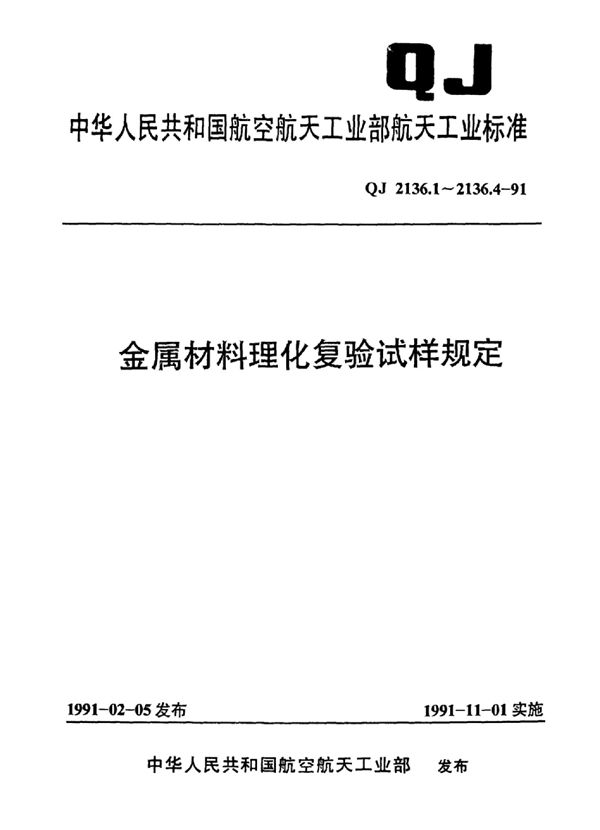 QJ

中华人民共和国航空航天工业部航天工业标准

QJ 2136.1～2136.4-91

金属材料理化复验试样规定

1991-02-05 发布

1991-11-01 实施

中华人民共和国航空航天工业部 发布